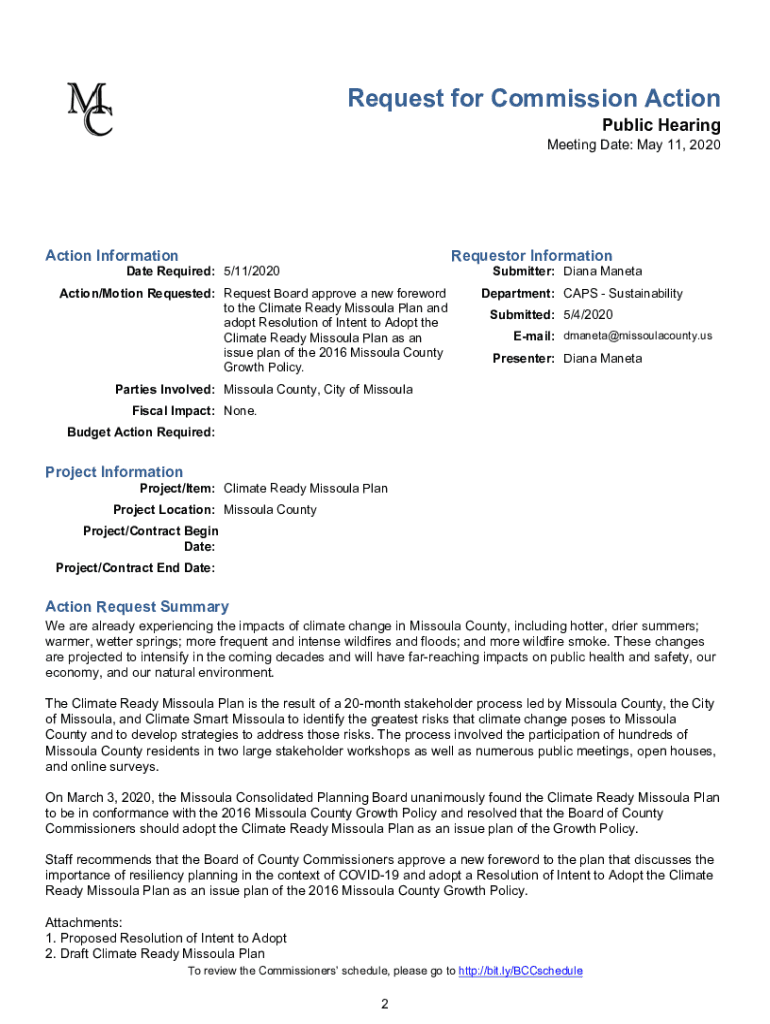 MC

Request for Commission Action

Public Hearing

Meeting Date: May 11, 2020

Action Information

Date Required: 5/11/2020

Action/Motion Requested: Request Board approve a new foreword to the Climate Ready Missoula Plan and adopt Resolution of Intent to Adopt the Climate Ready Missoula Plan as an issue plan of the 2016 Missoula County Growth Policy.

Parties Involved: Missoula County, City of Missoula

Fiscal Impact: None.

Budget Action Required:

Requestor Information

Submitter: Diana Maneta

Department: CAPS - Sustainability

Submitted: 5/4/2020

E-mail: dmaneta@missoulacounty.us

Presenter: Diana Maneta

Project Information

Project/Item: Climate Ready Missoula Plan

Project Location: Missoula County

Project/Contract Begin Date:

Project/Contract End Date:

Action Request Summary

We are already experiencing the impacts of climate change in Missoula County, including hotter, drier summers; warmer, wetter springs; more frequent and intense wildfires and floods; and more wildfire smoke. These changes are projected to intensify in the coming decades and will have far-reaching impacts on public health and safety, our economy, and our natural environment.

The Climate Ready Missoula Plan is the result of a 20-month stakeholder process led by Missoula County, the City of Missoula, and Climate Smart Missoula to identify the greatest risks that climate change poses to Missoula County and to develop strategies to address those risks. The process involved the participation of hundreds of Missoula County residents in two large stakeholder workshops as well as numerous public meetings, open houses, and online surveys.

On March 3, 2020, the Missoula Consolidated Planning Board unanimously found the Climate Ready Missoula Plan to be in conformance with the 2016 Missoula County Growth Policy and resolved that the Board of County Commissioners should adopt the Climate Ready Missoula Plan as an issue plan of the Growth Policy.

Staff recommends that the Board of County Commissioners approve a new foreword to the plan that discusses the importance of resiliency planning in the context of COVID-19 and adopt a Resolution of Intent to Adopt the Climate Ready Missoula Plan as an issue plan of the 2016 Missoula County Growth Policy.

Attachments:
1. Proposed Resolution of Intent to Adopt
2. Draft Climate Ready Missoula Plan

To review the Commissioners' schedule, please go to http://bit.ly/BCCschedule

2